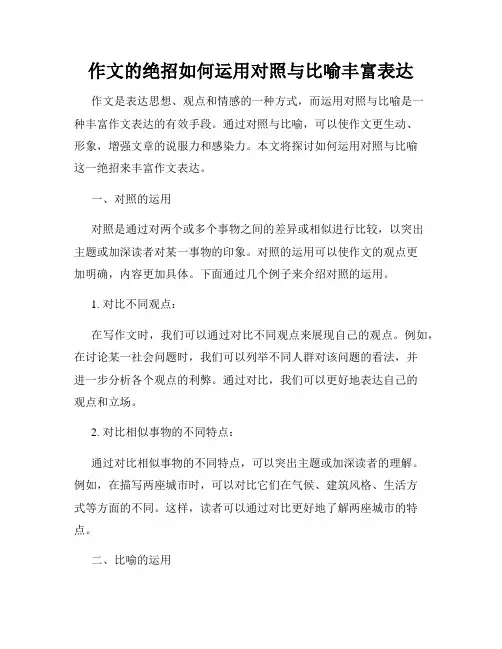 作文的绝招如何运用对照与比喻丰富表达

作文是表达思想、观点和情感的一种方式，而运用对照与比喻是一种丰富作文表达的有效手段。通过对照与比喻，可以使作文更生动、形象，增强文章的说服力和感染力。本文将探讨如何运用对照与比喻这一绝招来丰富作文表达。

一、对照的运用

对照是通过对两个或多个事物之间的差异或相似进行比较，以突出主题或加深读者对某一事物的印象。对照的运用可以使作文的观点更加明确，内容更加具体。下面通过几个例子来介绍对照的运用。

1. 对比不同观点：

在写作文时，我们可以通过对比不同观点来展现自己的观点。例如，在讨论某一社会问题时，我们可以列举不同人群对该问题的看法，并进一步分析各个观点的利弊。通过对比，我们可以更好地表达自己的观点和立场。

2. 对比相似事物的不同特点：

通过对比相似事物的不同特点，可以突出主题或加深读者的理解。例如，在描写两座城市时，可以对比它们在气候、建筑风格、生活方式等方面的不同。这样，读者可以通过对比更好地了解两座城市的特点。

二、比喻的运用